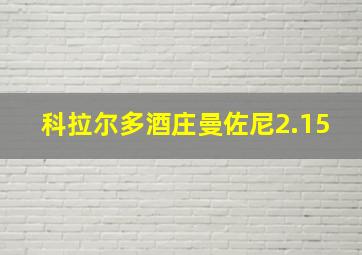 科拉尔多酒庄曼佐尼2.15